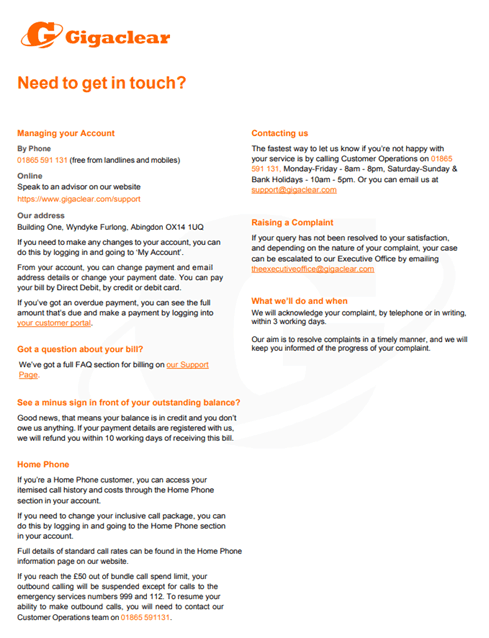 Gigaclear

Need to get in touch?

Managing your Account

By Phone

01865 591 131 (free from landlines and mobiles)

Online

Speak to an advisor on our website

https://www.gigaclear.com/support

Our address

Building One, Wyndyke Furlong, Abingdon OX14 1UQ

If you need to make any changes to your account, you can do this by logging in and going to 'My Account'.

From your account, you can change payment and email address details or change your payment date. You can pay your bill by Direct Debit, by credit or debit card.

If you've got an overdue payment, you can see the full amount that's due and make a payment by logging into your customer portal.

Got a question about your bill?

We've got a full FAQ section for billing on our Support Page.

See a minus sign in front of your outstanding balance?

Good news, that means your balance is in credit and you don't owe us anything. If your payment details are registered with us, we will refund you within 10 working days of receiving this bill.

Home Phone

If you're a Home Phone customer, you can access your itemised call history and costs through the Home Phone section in your account.

If you need to change your inclusive call package, you can do this by logging in and going to the Home Phone section in your account.

Full details of standard call rates can be found in the Home Phone information page on our website.

If you reach the £50 out of bundle call spend limit, your outbound calling will be suspended except for calls to the emergency services numbers 999 and 112. To resume your ability to make outbound calls, you will need to contact our Customer Operations team on 01865 591131.

Contacting us

The fastest way to let us know if you're not happy with your service is by calling Customer Operations on 01865 591 131, Monday-Friday - 8am - 8pm, Saturday-Sunday & Bank Holidays - 10am - 5pm. Or you can email us at support@gigaclear.com

Raising a Complaint

If your query has not been resolved to your satisfaction, and depending on the nature of your complaint, your case can be escalated to our Executive Office by emailing theexecutiveoffice@gigaclear.com

What we'll do and when

We will acknowledge your complaint, by telephone or in writing, within 3 working days.

Our aim is to resolve complaints in a timely manner, and we will keep you informed of the progress of your complaint.